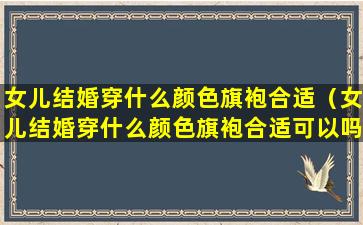 女儿结婚穿什么颜色旗袍合适（女儿结婚穿什么颜色旗袍合适可以吗